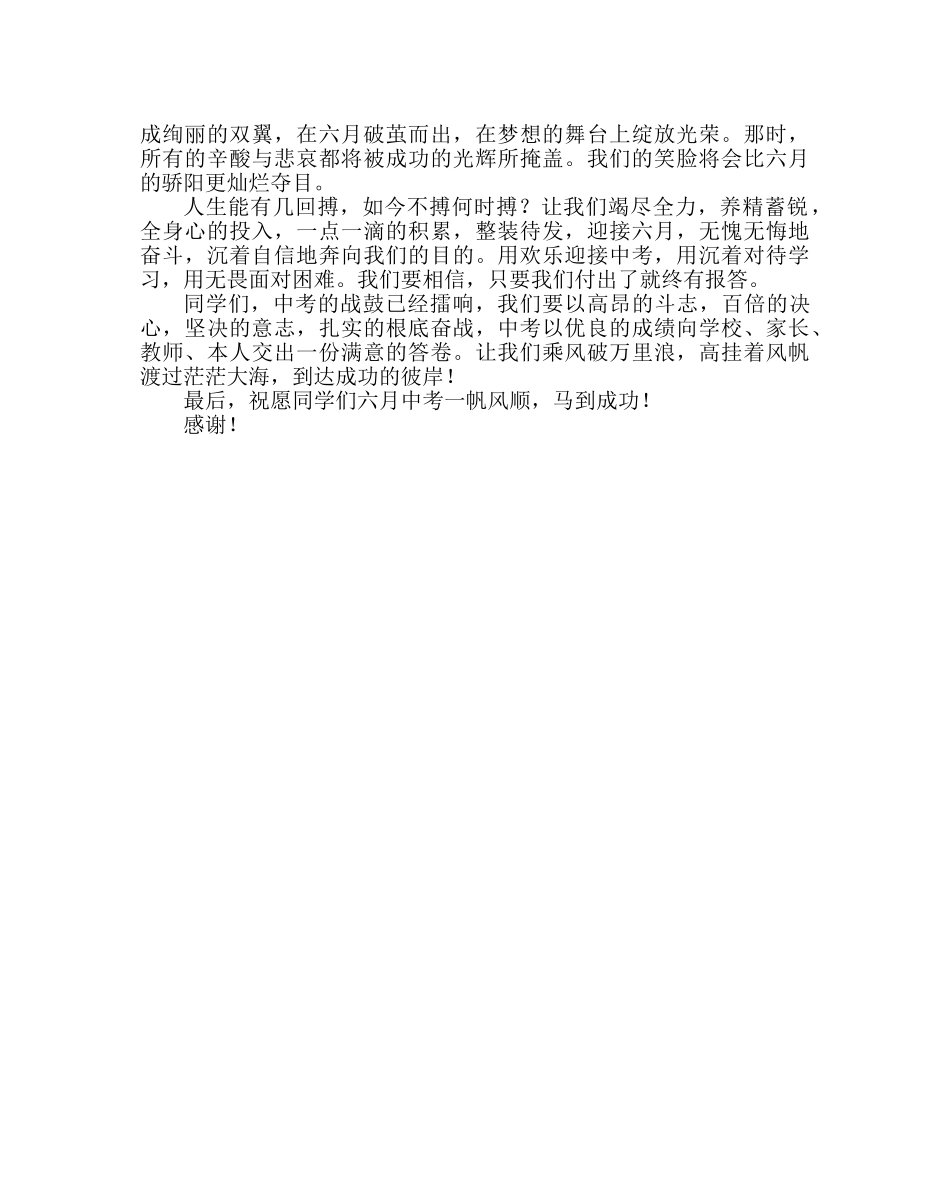 成绚丽的双翼，在六月破茧而出，在梦想的舞台上绽放光荣。那时，所有的辛酸与悲哀都将被成功的光辉所掩盖。我们的笑脸将会比六月的骄阳更灿烂夺目。

人生能有几回搏，如今不搏何时搏？让我们竭尽全力，养精蓄锐，全身心的投入，一点一滴的积累，整装待发，迎接六月，无愧无悔地奋斗，沉着自信地奔向我们的目的。用欢乐迎接中考，用沉着对待学习，用无畏面对困难。我们要相信，只要我们付出了就终有报答。

同学们，中考的战鼓已经擂响，我们要以高昂的斗志，百倍的决心，坚决的意志，扎实的根底奋战，中考以优良的成绩向学校、家长、教师、本人交出一份满意的答卷。让我们乘风破万里浪，高挂着风帆渡过茫茫大海，到达成功的彼岸！

最后，祝愿同学们六月中考一帆风顺，马到成功！

感谢！